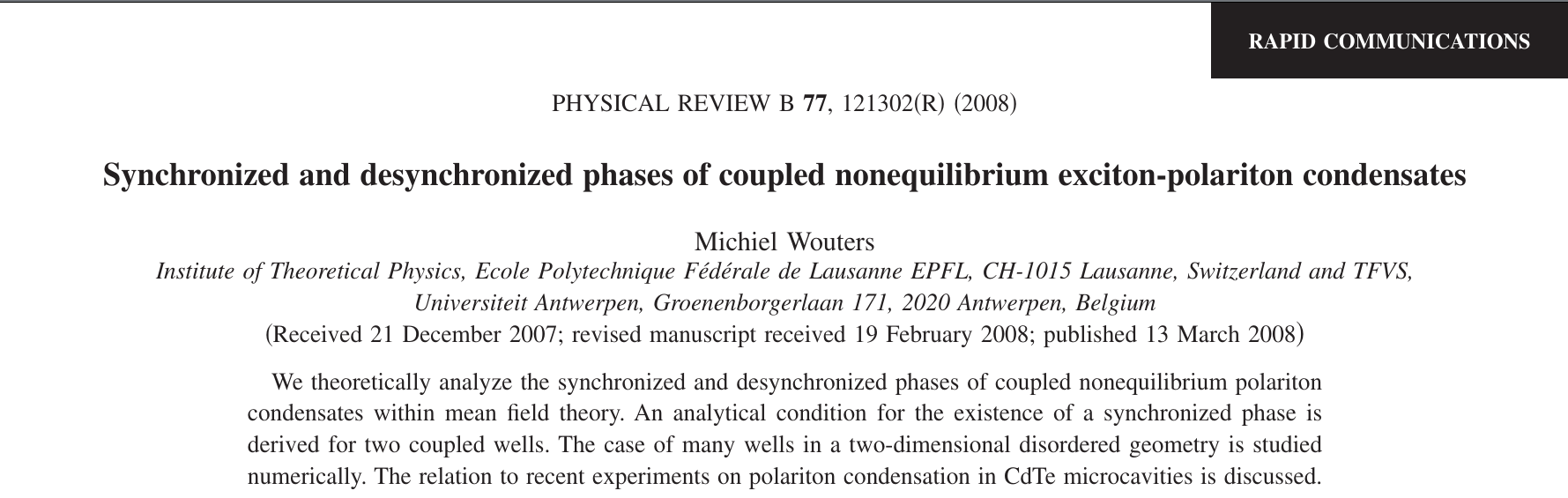 RAPID COMMUNICATIONS

PHYSICAL REVIEW B 77, 121302(R) (2008)

Synchronized and desynchronized phases of coupled nonequilibrium exciton-polariton condensates

Michiel Wouters

Institute of Theoretical Physics, Ecole Polytechnique Fédérale de Lausanne EPFL, CH-1015 Lausanne, Switzerland and TFVS, Universiteit Antwerpen, Groenenborgerlaan 171, 2020 Antwerpen, Belgium

(Received 21 December 2007; revised manuscript received 19 February 2008; published 13 March 2008)

We theoretically analyze the synchronized and desynchronized phases of coupled nonequilibrium polariton condensates within mean field theory. An analytical condition for the existence of a synchronized phase is derived for two coupled wells. The case of many wells in a two-dimensional disordered geometry is studied numerically. The relation to recent experiments on polariton condensation in CdTe microcavities is discussed.